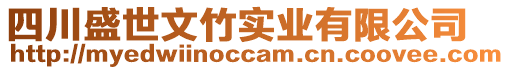 四川盛世文竹实业有限公司
http://myedwiinoccam.cn.coovee.com